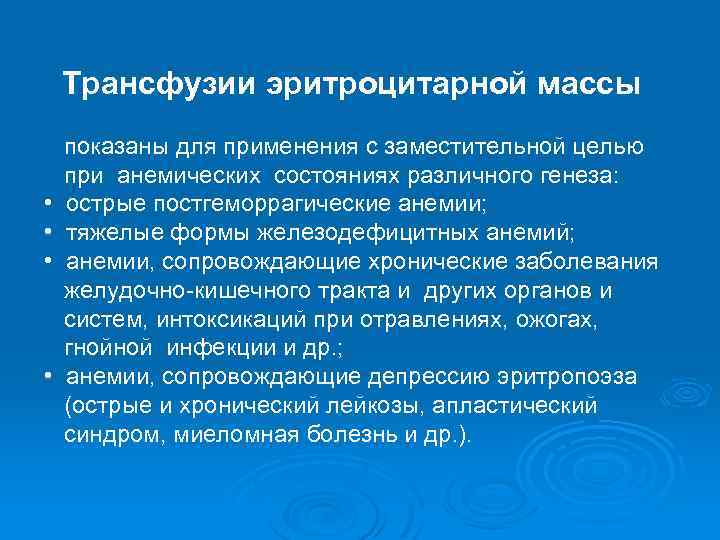 Трансфузии эритроцитарной массы

показаны для применения с заместительной целью при анемических состояниях различного генеза:
• острые постгеморрагические анемии;
• тяжелые формы железодефицитных анемий;
• анемии, сопровождающие хронические заболевания желудочно-кишечного тракта и других органов и систем, интоксикаций при отравлениях, ожогах, гнойной инфекции и др.;
• анемии, сопровождающие депрессию эритропоэза (острые и хронический лейкозы, апластический синдром, миеломная болезнь и др.).